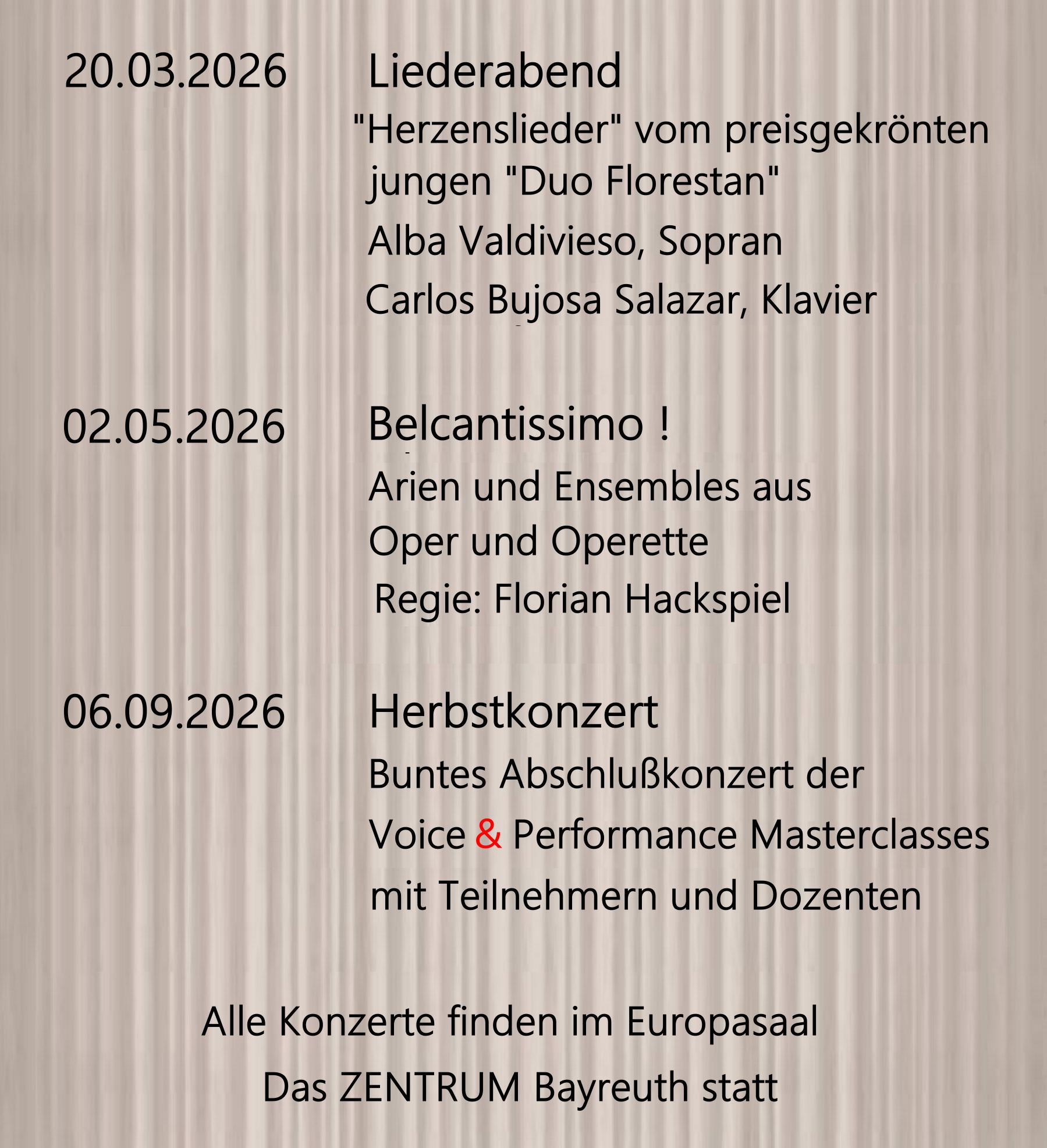 20.03.2026 Liederabend

"Herzenslieder" vom preisgekrönten jungen "Duo Florestan"

Alba Valdivieso, Sopran

Carlos Bujosa Salazar, Klavier

02.05.2026 Belcantissimo !

Arien und Ensembles aus Oper und Operette

Regie: Florian Hackspiel

06.09.2026 Herbstkonzert

Buntes Abschlußkonzert der Voice & Performance Masterclasses mit Teilnehmern und Dozenten

Alle Konzerte finden im Europasaal
Das ZENTRUM Bayreuth statt